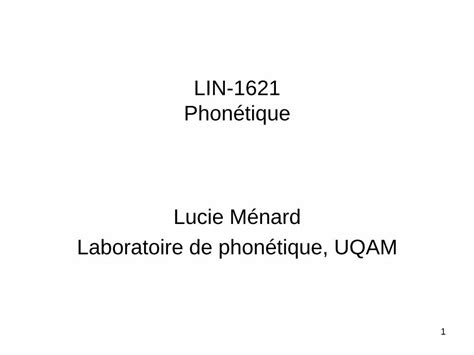 LIN-1621
Phonétique

Lucie Ménard
Laboratoire de phonétique, UQAM

1